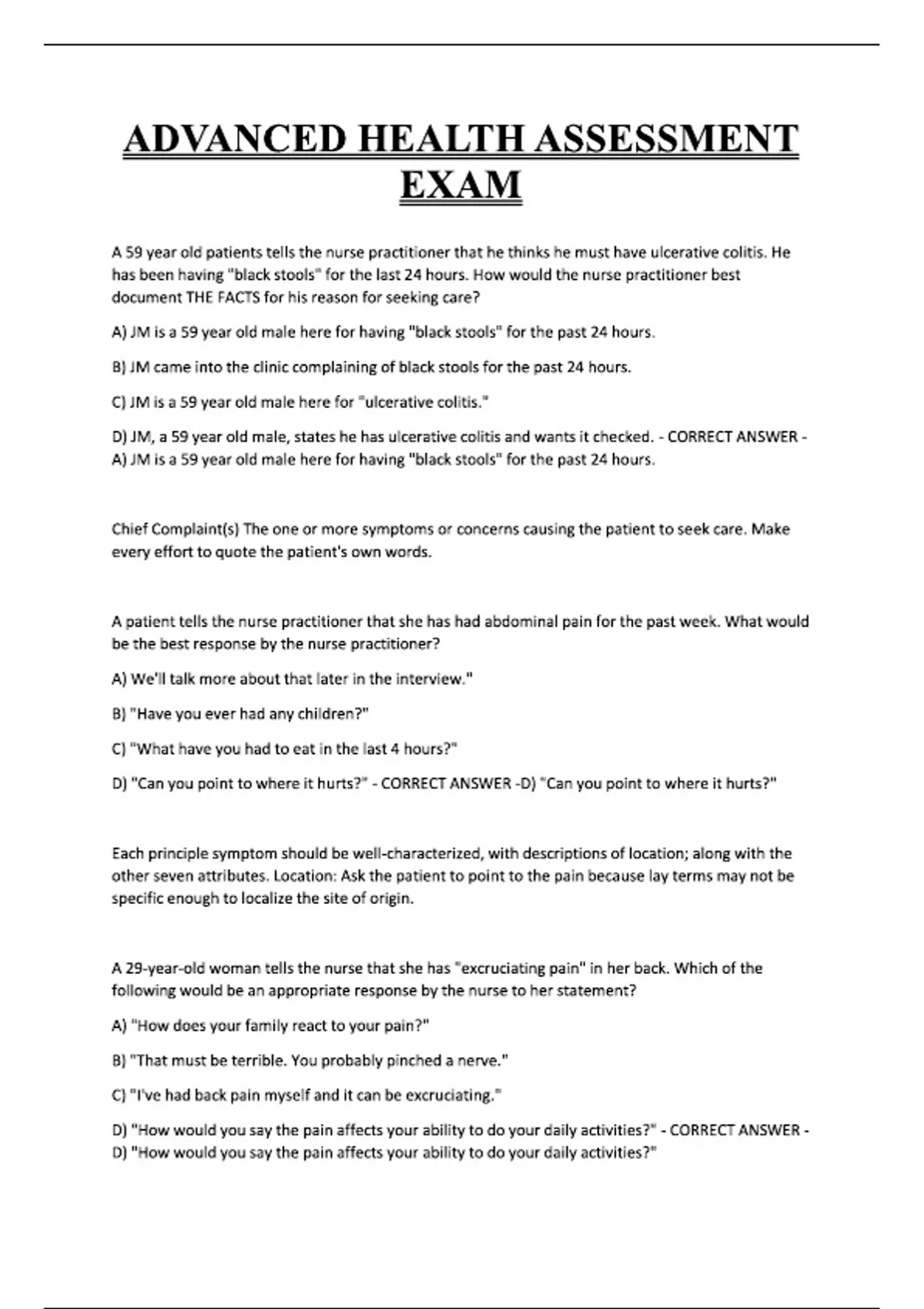 ADVANCED HEALTH ASSESSMENT EXAM

A 59 year old patients tells the nurse practitioner that he thinks he must have ulcerative colitis. He has been having "black stools" for the last 24 hours. How would the nurse practitioner best document THE FACTS for his reason for seeking care?

A) JM is a 59 year old male here for having "black stools" for the past 24 hours.

B) JM came into the clinic complaining of black stools for the past 24 hours.

C) JM is a 59 year old male here for "ulcerative colitis."

D) JM, a 59 year old male, states he has ulcerative colitis and wants it checked. - CORRECT ANSWER - A) JM is a 59 year old male here for having "black stools" for the past 24 hours.

Chief Complaint(s) The one or more symptoms or concerns causing the patient to seek care. Make every effort to quote the patient's own words.

A patient tells the nurse practitioner that she has had abdominal pain for the past week. What would be the best response by the nurse practitioner?

A) We'll talk more about that later in the interview."

B) "Have you ever had any children?"

C) "What have you had to eat in the last 4 hours?"

D) "Can you point to where it hurts?" - CORRECT ANSWER -D) "Can you point to where it hurts?"

Each principle symptom should be well-characterized, with descriptions of location; along with the other seven attributes. Location: Ask the patient to point to the pain because lay terms may not be specific enough to localize the site of origin.

A 29-year-old woman tells the nurse that she has "excruciating pain" in her back. Which of the following would be an appropriate response by the nurse to her statement?

A) "How does your family react to your pain?"

B) "That must be terrible. You probably pinched a nerve."

C) "I've had back pain myself and it can be excruciating."

D) "How would you say the pain affects your ability to do your daily activities?" - CORRECT ANSWER - D) "How would you say the pain affects your ability to do your daily activities?"